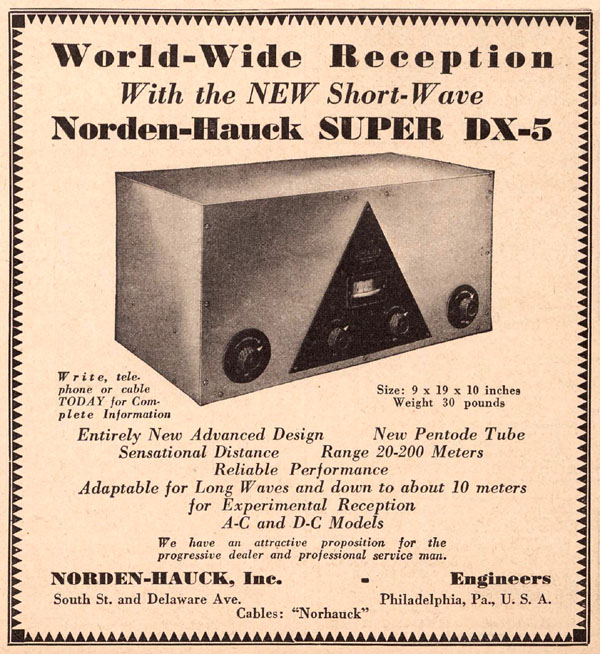 World-Wide Reception
With the NEW Short-Wave
Norden-Hauck SUPER DX-5

Write, telephone or cable TODAY for Complete Information

Size: 9 x 19 x 10 inches
Weight 30 pounds

Entirely New Advanced Design New Pentode Tube
Sensational Distance Range 20-200 Meters
Reliable Performance
Adaptable for Long Waves and down to about 10 meters
for Experimental Reception
A-C and D-C Models

We have an attractive proposition for the progressive dealer and professional service man.

NORDEN-HAUCK, Inc. - Engineers
South St. and Delaware Ave. Philadelphia, Pa., U. S. A.
Cables: "Norhauck"